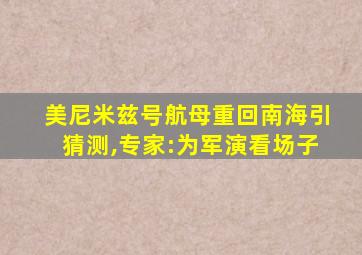 美尼米兹号航母重回南海引猜测,专家:为军演看场子